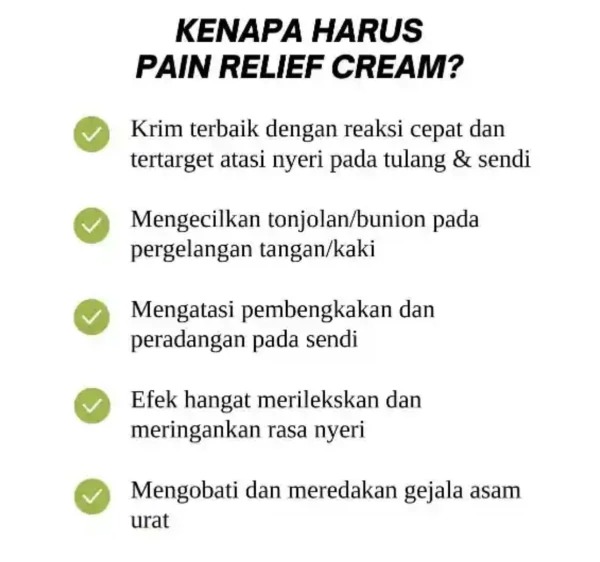 KENAPA HARUS
PAIN RELIEF CREAM?

Krim terbaik dengan reaksi cepat dan tertarget atasi nyeri pada tulang & sendi

Mengecilkan tonjolan/bunion pada pergelangan tangan/kaki

Mengatasi pembengkakan dan peradangan pada sendi

Efek hangat merilekskan dan meringankan rasa nyeri

Mengobati dan meredakan gejala asam urat